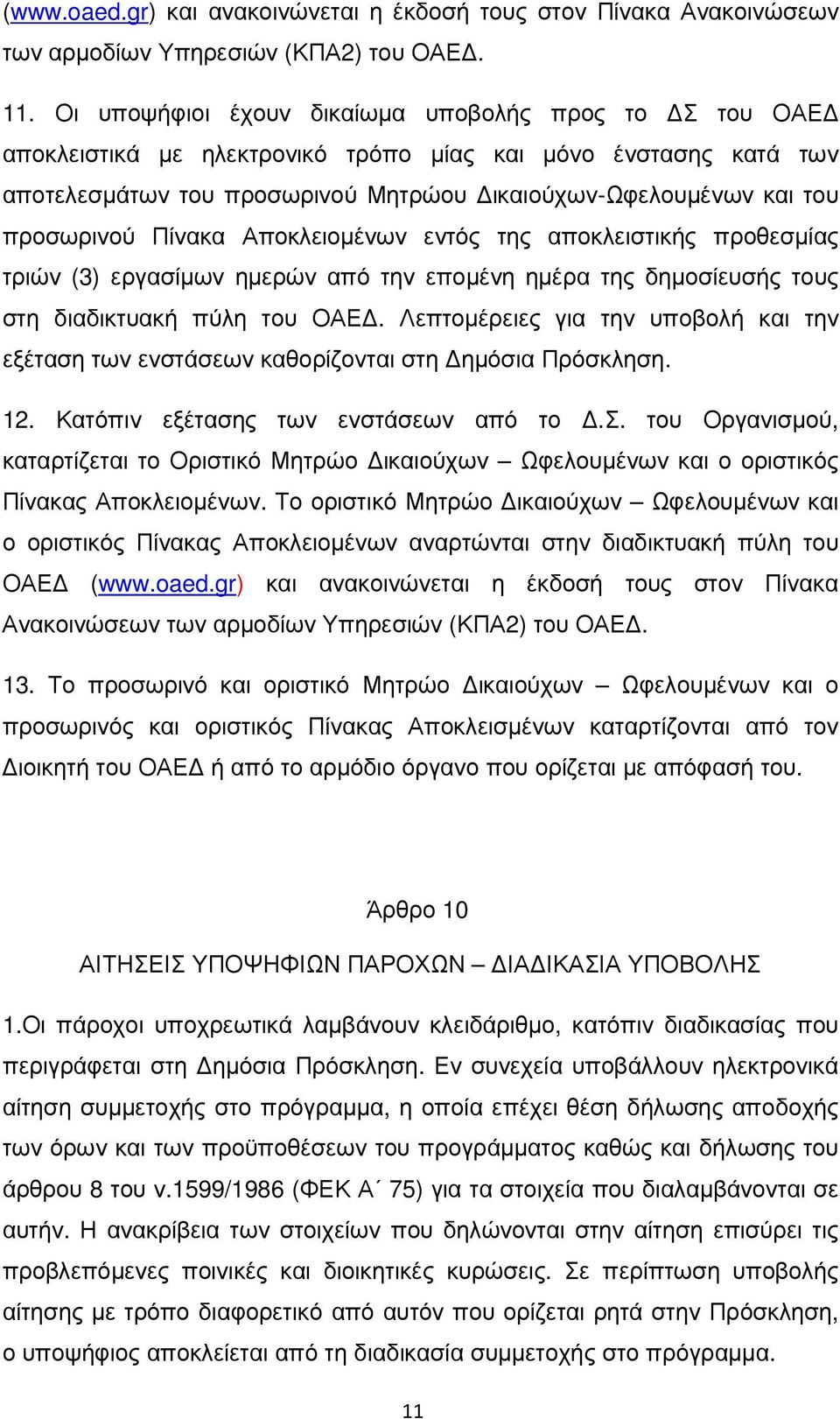 (www.oaed.gr) και ανακοινώνεται η έκδοσή τους στον Πίνακα Ανακοινώσεων των αρμοδίων Υπηρεσιών (ΚΠΑ2) του ΟΑΕΔ.

11. Οι υποψήφιοι έχουν δικαίωμα υποβολής προς το ΔΣ του ΟΑΕΔ αποκλειστικά με ηλεκτρονικό τρόπο μίας και μόνο ένστασης κατά των αποτελεσμάτων του προσωρινού Μητρώου Δικαιούχων-Ωφελουμένων και του προσωρινού Πίνακα Αποκλειομένων εντός της αποκλειστικής προθεσμίας τριών (3) εργασίμων ημερών από την επομένη ημέρα της δημοσίευσής τους στη διαδικτυακή πύλη του ΟΑΕΔ. Λεπτομέρειες για την υποβολή και την εξέταση των ενστάσεων καθορίζονται στη Δημόσια Πρόσκληση.

12. Κατόπιν εξέτασης των ενστάσεων από το Δ.Σ. του Οργανισμού, καταρτίζεται το Οριστικό Μητρώο Δικαιούχων – Ωφελουμένων και ο οριστικός Πίνακας Αποκλειομένων. Το οριστικό Μητρώο Δικαιούχων – Ωφελουμένων και ο οριστικός Πίνακας Αποκλειομένων αναρτώνται στην διαδικτυακή πύλη του ΟΑΕΔ (www.oaed.gr) και ανακοινώνεται η έκδοσή τους στον Πίνακα Ανακοινώσεων των αρμοδίων Υπηρεσιών (ΚΠΑ2) του ΟΑΕΔ.

13. Το προσωρινό και οριστικό Μητρώο Δικαιούχων – Ωφελουμένων και ο προσωρινός και οριστικός Πίνακας Αποκλεισμένων καταρτίζονται από τον Διοικητή του ΟΑΕΔ ή από το αρμόδιο όργανο που ορίζεται με απόφασή του.

Άρθρο 10

ΑΙΤΗΣΕΙΣ ΥΠΟΨΗΦΙΩΝ ΠΑΡΟΧΩΝ – ΔΙΑΔΙΚΑΣΙΑ ΥΠΟΒΟΛΗΣ

1.Οι πάροχοι υποχρεωτικά λαμβάνουν κλειδάριθμο, κατόπιν διαδικασίας που περιγράφεται στη Δημόσια Πρόσκληση. Εν συνεχεία υποβάλλουν ηλεκτρονικά αίτηση συμμετοχής στο πρόγραμμα, η οποία επέχει θέση δήλωσης αποδοχής των όρων και των προϋποθέσεων του προγράμματος καθώς και δήλωσης του άρθρου 8 του ν.1599/1986 (ΦΕΚ Α΄ 75) για τα στοιχεία που διαλαμβάνονται σε αυτήν. Η ανακρίβεια των στοιχείων που δηλώνονται στην αίτηση επισύρει τις προβλεπόμενες ποινικές και διοικητικές κυρώσεις. Σε περίπτωση υποβολής αίτησης με τρόπο διαφορετικό από αυτόν που ορίζεται ρητά στην Πρόσκληση, ο υποψήφιος αποκλείεται από τη διαδικασία συμμετοχής στο πρόγραμμα.

11